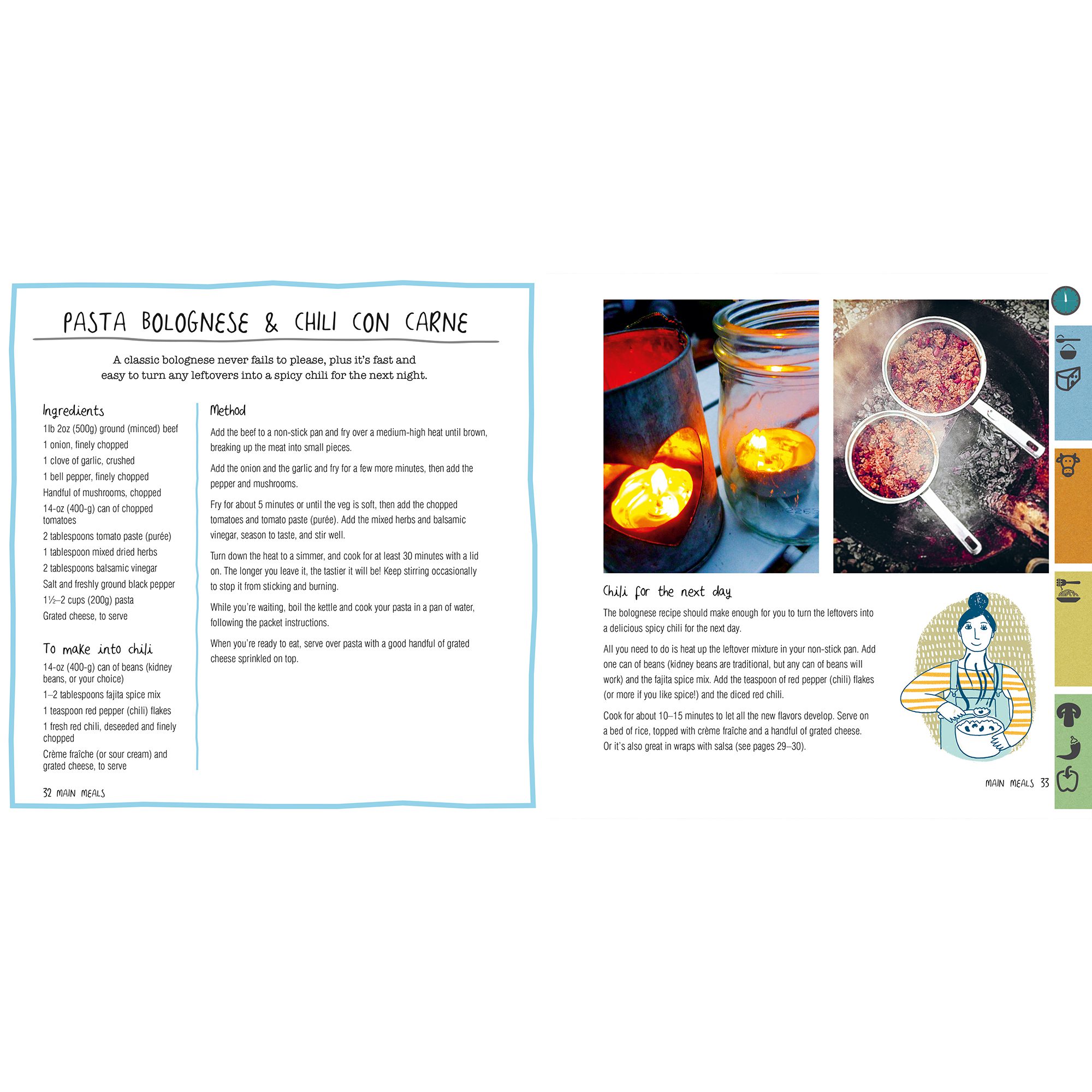 PASTA BOLOGNESE & CHILI CON CARNE

A classic bolognese never fails to please, plus it's fast and easy to turn any leftovers into a spicy chili for the next night.

Ingredients

1lb 2oz (500g) ground (minced) beef
1 onion, finely chopped
1 clove of garlic, crushed
1 bell pepper, finely chopped
Handful of mushrooms, chopped
14-oz (400-g) can of chopped tomatoes
2 tablespoons tomato paste (purée)
1 tablespoon mixed dried herbs
2 tablespoons balsamic vinegar
Salt and freshly ground black pepper
1½–2 cups (200g) pasta
Grated cheese, to serve

To make into chili

14-oz (400-g) can of beans (kidney beans, or your choice)
1–2 tablespoons fajita spice mix
1 teaspoon red pepper (chili) flakes
1 fresh red chili, deseeded and finely chopped
Crème fraîche (or sour cream) and grated cheese, to serve

Method

Add the beef to a non-stick pan and fry over a medium-high heat until brown, breaking up the meat into small pieces.

Add the onion and the garlic and fry for a few more minutes, then add the pepper and mushrooms.

Fry for about 5 minutes or until the veg is soft, then add the chopped tomatoes and tomato paste (purée). Add the mixed herbs and balsamic vinegar, season to taste, and stir well.

Turn down the heat to a simmer, and cook for at least 30 minutes with a lid on. The longer you leave it, the tastier it will be! Keep stirring occasionally to stop it from sticking and burning.

While you're waiting, boil the kettle and cook your pasta in a pan of water, following the packet instructions.

When you're ready to eat, serve over pasta with a good handful of grated cheese sprinkled on top.

32 MAIN MEALS

Chili for the next day

The bolognese recipe should make enough for you to turn the leftovers into a delicious spicy chili for the next day.

All you need to do is heat up the leftover mixture in your non-stick pan. Add one can of beans (kidney beans are traditional, but any can of beans will work) and the fajita spice mix. Add the teaspoon of red pepper (chili) flakes (or more if you like spice!) and the diced red chili.

Cook for about 10–15 minutes to let all the new flavors develop. Serve on a bed of rice, topped with crème fraîche and a handful of grated cheese. Or it's also great in wraps with salsa (see pages 29–30).

MAIN MEALS 33